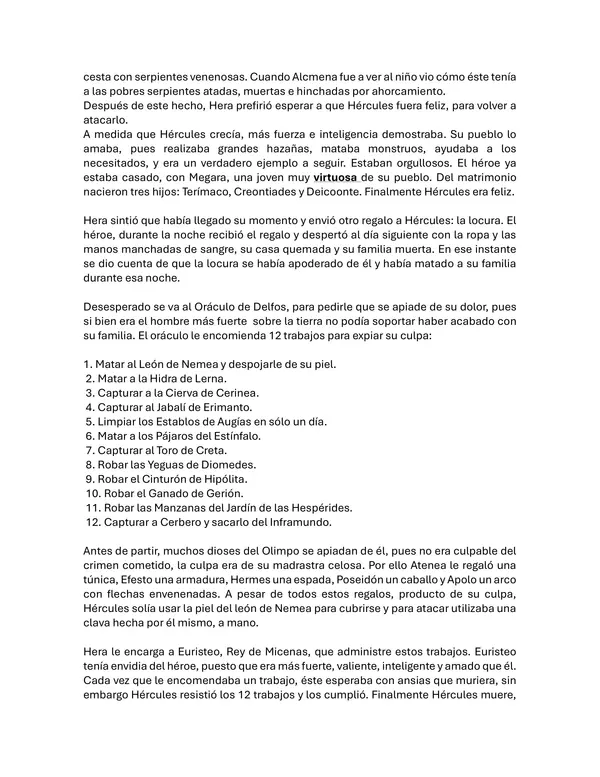 cesta con serpientes venenosas. Cuando Alcmena fue a ver al niño vio cómo éste tenía a las pobres serpientes atadas, muertas e hinchadas por ahorcamiento.
Después de este hecho, Hera prefirió esperar a que Hércules fuera feliz, para volver a atacarlo.
A medida que Hércules crecía, más fuerza e inteligencia demostraba. Su pueblo lo amaba, pues realizaba grandes hazañas, mataba monstruos, ayudaba a los necesitados, y era un verdadero ejemplo a seguir. Estaban orgullosos. El héroe ya estaba casado, con Megara, una joven muy virtuosa de su pueblo. Del matrimonio nacieron tres hijos: Terímaco, Creontiades y Deicoonte. Finalmente Hércules era feliz.

Hera sintió que había llegado su momento y envió otro regalo a Hércules: la locura. El héroe, durante la noche recibió el regalo y despertó al día siguiente con la ropa y las manos manchadas de sangre, su casa quemada y su familia muerta. En ese instante se dio cuenta de que la locura se había apoderado de él y había matado a su familia durante esa noche.

Desesperado se va al Oráculo de Delfos, para pedirle que se apiade de su dolor, pues si bien era el hombre más fuerte sobre la tierra no podía soportar haber acabado con su familia. El oráculo le encomienda 12 trabajos para expiar su culpa:

1. Matar al León de Nemea y despojarle de su piel.
2. Matar a la Hidra de Lerna.
3. Capturar a la Cierva de Cerinea.
4. Capturar al Jabalí de Erimanto.
5. Limpiar los Establos de Augías en sólo un día.
6. Matar a los Pájaros del Estínfalo.
7. Capturar al Toro de Creta.
8. Robar las Yeguas de Diomedes.
9. Robar el Cinturón de Hipólita.
10. Robar el Ganado de Gerión.
11. Robar las Manzanas del Jardín de las Hespérides.
12. Capturar a Cerbero y sacarlo del Inframundo.

Antes de partir, muchos dioses del Olimpo se apiadan de él, pues no era culpable del crimen cometido, la culpa era de su madrastra celosa. Por ello Atenea le regaló una túnica, Efesto una armadura, Hermes una espada, Poseidón un caballo y Apolo un arco con flechas envenenadas. A pesar de todos estos regalos, producto de su culpa, Hércules solía usar la piel del león de Nemea para cubrirse y para atacar utilizaba una clava hecha por él mismo, a mano.

Hera le encarga a Euristeo, Rey de Micenas, que administre estos trabajos. Euristeo tenía envidia del héroe, puesto que era más fuerte, valiente, inteligente y amado que él. Cada vez que le encomendaba un trabajo, éste esperaba con ansias que muriera, sin embargo Hércules resistió los 12 trabajos y los cumplió. Finalmente Hércules muere,